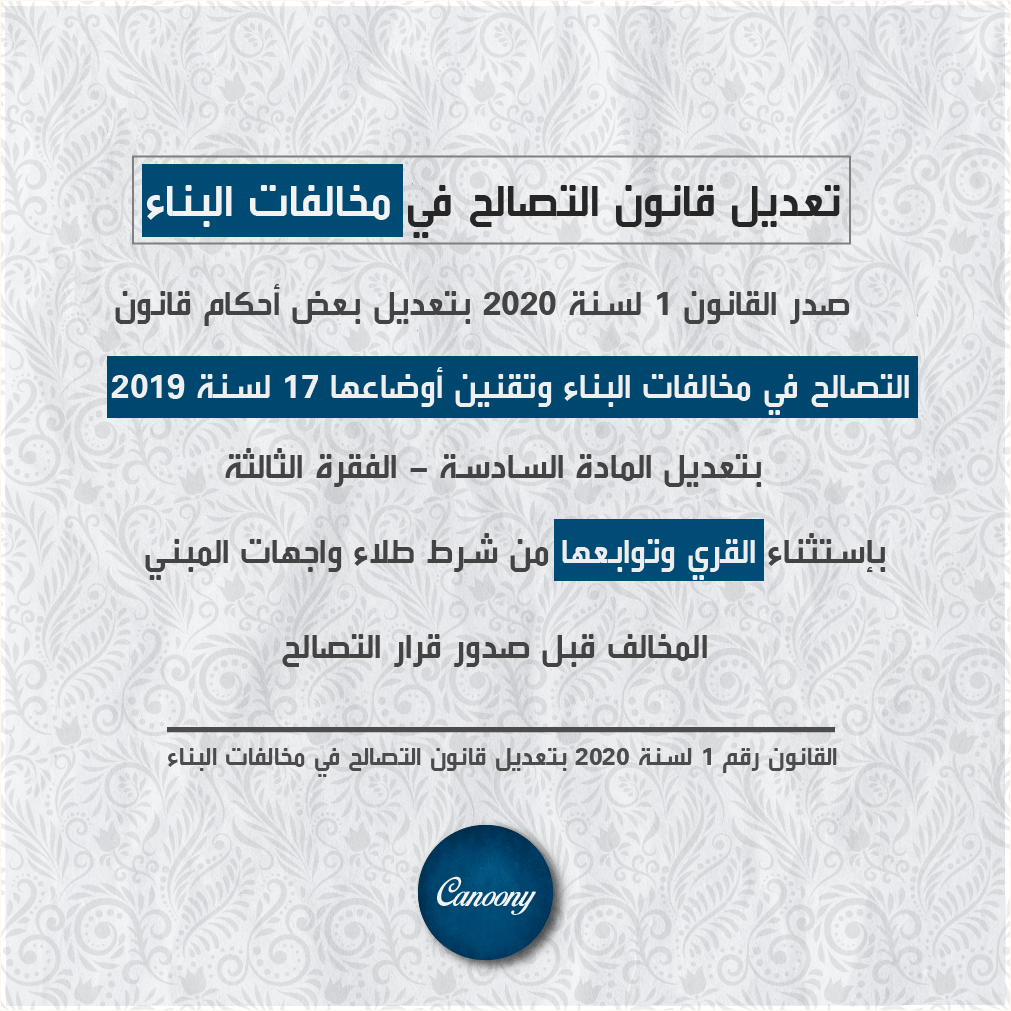 تعديل قانون التصالح في مخالفات البناء

صدر القانون 1 لسنة 2020 بتعديل بعض أحكام قانون

التصالح في مخالفات البناء وتقنين أوضاعها 17 لسنة 2019

بتعديل المادة السادسة – الفقرة الثالثة

بإستثناء القري وتوابعها من شرط طلاء واجهات المبني

المخالف قبل صدور قرار التصالح

القانون رقم 1 لسنة 2020 بتعديل قانون التصالح في مخالفات البناء

Canoony